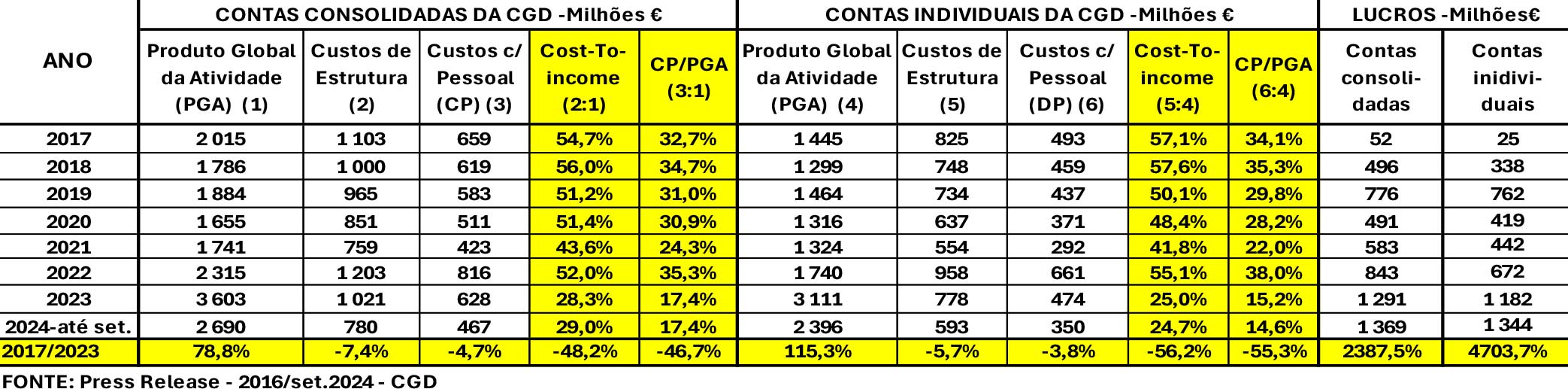 | ANO | CONTAS CONSOLIDADAS DA CGD -Milhões € | | | | | CONTAS INDIVIDUAIS DA CGD -Milhões € | | | | | LUCROS -Milhões€ | |
|---|---|---|---|---|---|---|---|---|---|---|---|---|
| | Produto Global da Atividade (PGA) (1) | Custos de Estrutura (2) | Custos c/ Pessoal (CP) (3) | Cost-To-income (2:1) | CP/PGA (3:1) | Produto Global da Atividade (PGA) (4) | Custos de Estrutura (5) | Custos c/ Pessoal (DP) (6) | Cost-To-income (5:4) | CP/PGA (6:4) | Contas consoli-dadas | Contas inidivi-duais |
| 2017 | 2 015 | 1 103 | 659 | 54,7% | 32,7% | 1 445 | 825 | 493 | 57,1% | 34,1% | 52 | 25 |
| 2018 | 1 786 | 1 000 | 619 | 56,0% | 34,7% | 1 299 | 748 | 459 | 57,6% | 35,3% | 496 | 338 |
| 2019 | 1 884 | 965 | 583 | 51,2% | 31,0% | 1 464 | 734 | 437 | 50,1% | 29,8% | 776 | 762 |
| 2020 | 1 655 | 851 | 511 | 51,4% | 30,9% | 1 316 | 637 | 371 | 48,4% | 28,2% | 491 | 419 |
| 2021 | 1 741 | 759 | 423 | 43,6% | 24,3% | 1 324 | 554 | 292 | 41,8% | 22,0% | 583 | 442 |
| 2022 | 2 315 | 1 203 | 816 | 52,0% | 35,3% | 1 740 | 958 | 661 | 55,1% | 38,0% | 843 | 672 |
| 2023 | 3 603 | 1 021 | 628 | 28,3% | 17,4% | 3 111 | 778 | 474 | 25,0% | 15,2% | 1 291 | 1 182 |
| 2024-até set. | 2 690 | 780 | 467 | 29,0% | 17,4% | 2 396 | 593 | 350 | 24,7% | 14,6% | 1 369 | 1 344 |
| 2017/2023 | 78,8% | -7,4% | -4,7% | -48,2% | -46,7% | 115,3% | -5,7% | -3,8% | -56,2% | -55,3% | 2387,5% | 4703,7% |

FONTE: Press Release - 2016/set.2024 - CGD